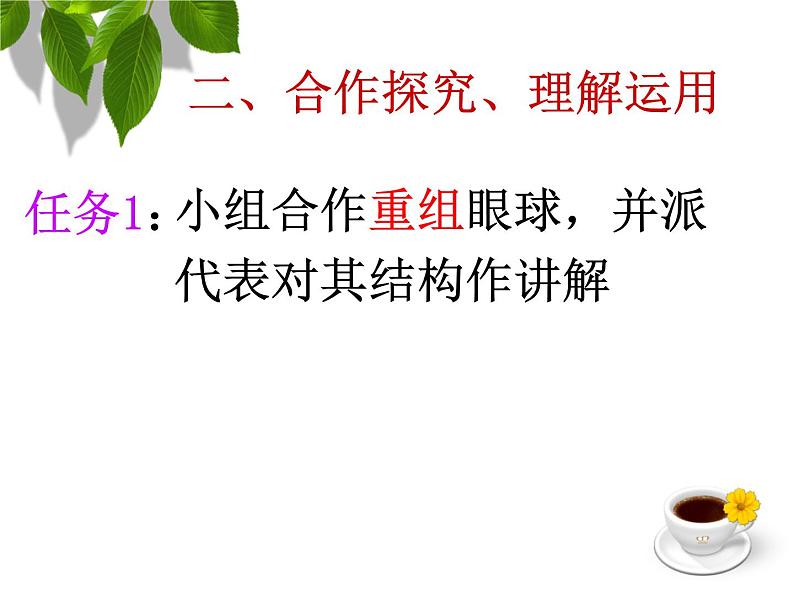 二、合作探究、理解运用

任务1：小组合作重组眼球，并派代表对其结构作讲解